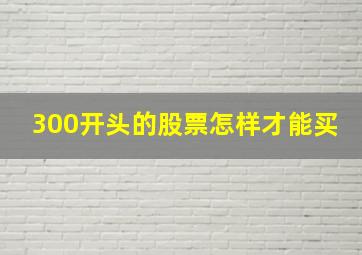 300开头的股票怎样才能买